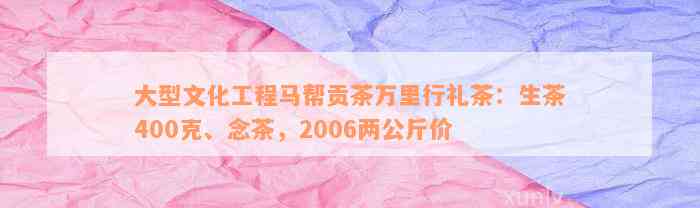 大型文化工程马帮贡茶万里行礼茶：生茶400克、念茶，2006两公斤价

xunlv